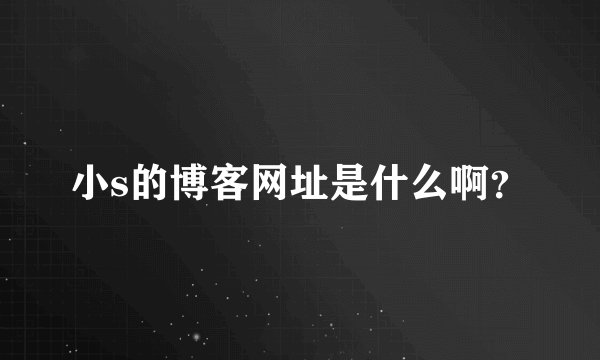 小s的博客网址是什么啊？